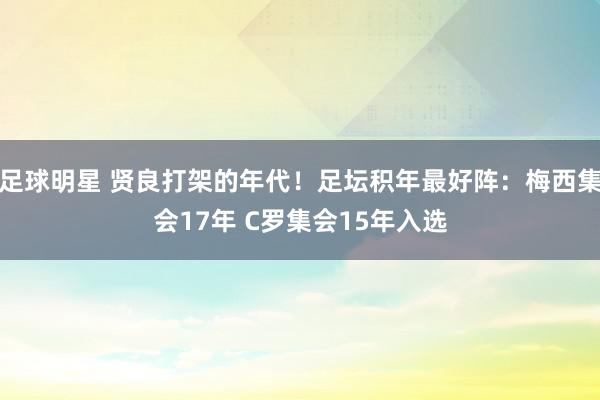 足球明星 贤良打架的年代！足坛积年最好阵：梅西集会17年 C罗集会15年入选